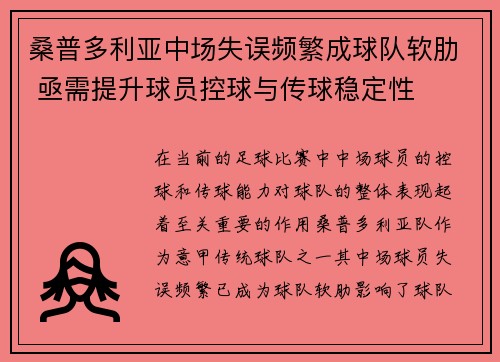 桑普多利亚中场失误频繁成球队软肋 亟需提升球员控球与传球稳定性

在当前的足球比赛中中场球员的控球和传球能力对球队的整体表现起着至关重要的作用桑普多利亚队作为意甲传统球队之一其中场球员失误频繁已成为球队软肋影响了球队